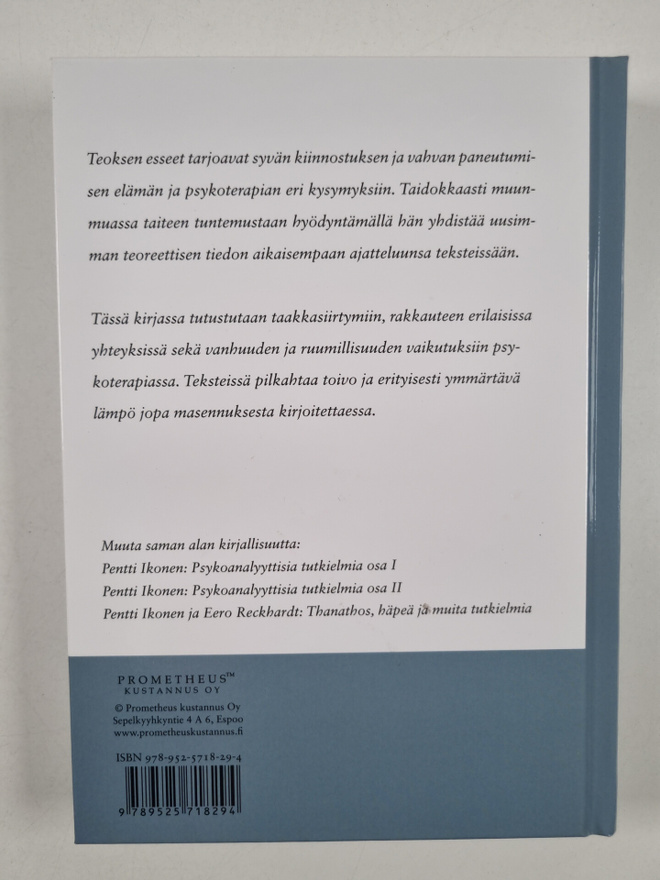 Teoksen esseet tarjoavat syvän kiinnostuksen ja vahvan paneutumisen elämän ja psykoterapian eri kysymyksiin. Taidokkaasti muunmuassa taiteen tuntemustaan hyödyntämällä hän yhdistää uusimman teoreettisen tiedon aikaisempaan ajatteluunsa teksteissään.

Tässä kirjassa tutustutaan taakkasiirtymiin, rakkauteen erilaisissa yhteyksissä sekä vanhuuden ja ruumillisuuden vaikutuksiin psykoterapiassa. Teksteissä pilkahtaa toivo ja erityisesti ymmärtävä lämpö jopa masennuksesta kirjoitettaessa.

Muuta saman alan kirjallisuutta:
Pentti Ikonen: Psykoanalyyttisia tutkielmia osa I
Pentti Ikonen: Psykoanalyyttisia tutkielmia osa II
Pentti Ikonen ja Eero Reckhardt: Thanathos, häpeä ja muita tutkielmia

PROMETHEUS™
KUSTANNUS OY

© Prometheus kustannus Oy
Sepelkyyhkyntie 4 A 6, Espoo
www.prometheuskustannus.fi

ISBN 978-952-5718-29-4

9 789525 718294